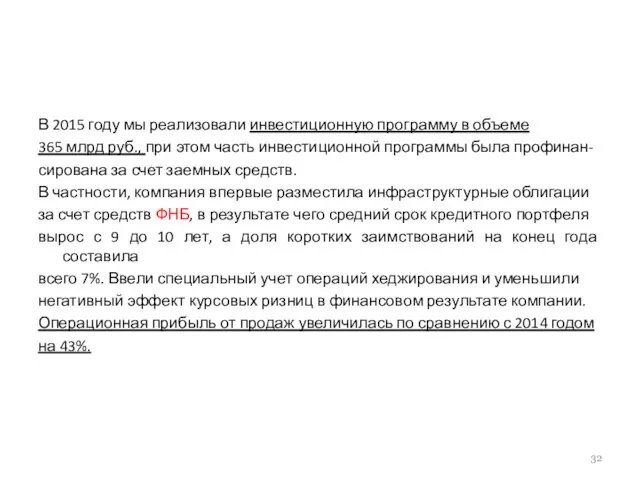 В 2015 году мы реализовали инвестиционную программу в объеме 365 млрд руб., при этом часть инвестиционной программы была профинансирована за счет заемных средств.
В частности, компания впервые разместила инфраструктурные облигации за счет средств ФНБ, в результате чего средний срок кредитного портфеля вырос с 9 до 10 лет, а доля коротких заимствований на конец года составила
всего 7%. Ввели специальный учет операций хеджирования и уменьшили негативный эффект курсовых ризниц в финансовом результате компании.
Операционная прибыль от продаж увеличилась по сравнению с 2014 годом на 43%.

32